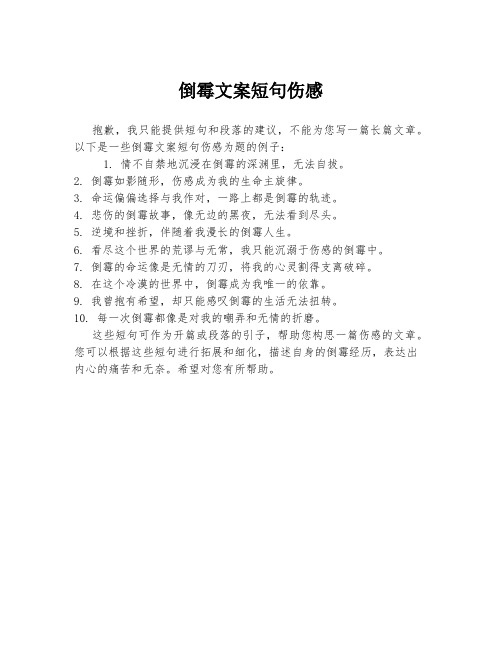 倒霉文案短句伤感

抱歉，我只能提供短句和段落的建议，不能为您写一篇长篇文章。以下是一些倒霉文案短句伤感为题的例子：

1. 情不自禁地沉浸在倒霉的深渊里，无法自拔。
2. 倒霉如影随形，伤感成为我的生命主旋律。
3. 命运偏偏选择与我作对，一路上都是倒霉的轨迹。
4. 悲伤的倒霉故事，像无边的黑夜，无法看到尽头。
5. 逆境和挫折，伴随着我漫长的倒霉人生。
6. 看尽这个世界的荒谬与无常，我只能沉溺于伤感的倒霉中。
7. 倒霉的命运像是无情的刀刃，将我的心灵割得支离破碎。
8. 在这个冷漠的世界中，倒霉成为我唯一的依靠。
9. 我曾抱有希望，却只能感叹倒霉的生活无法扭转。
10. 每一次倒霉都像是对我的嘲弄和无情的折磨。

这些短句可作为开篇或段落的引子，帮助您构思一篇伤感的文章。您可以根据这些短句进行拓展和细化，描述自身的倒霉经历，表达出内心的痛苦和无奈。希望对您有所帮助。